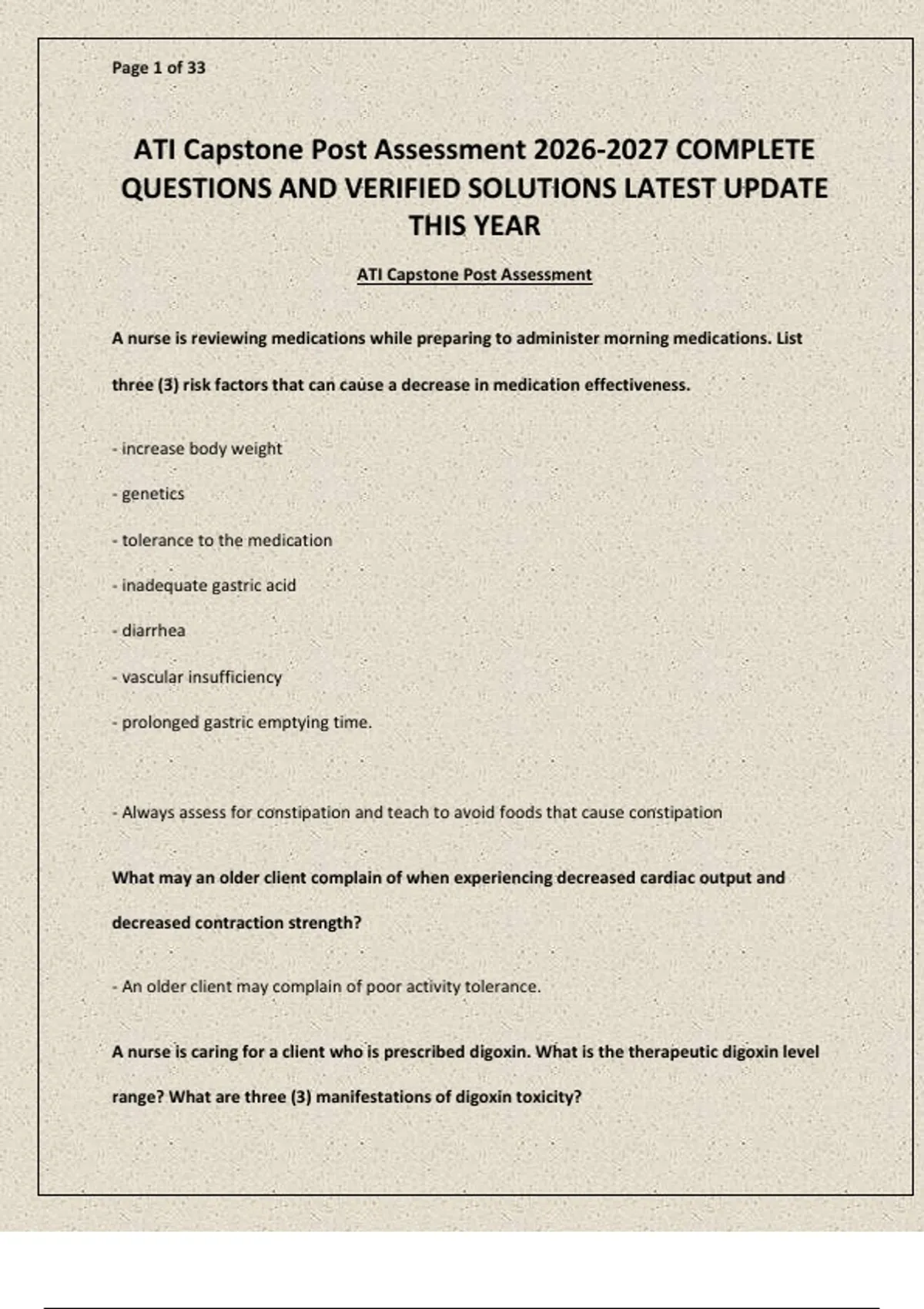 Page 1 of 33

ATI Capstone Post Assessment 2026-2027 COMPLETE QUESTIONS AND VERIFIED SOLUTIONS LATEST UPDATE THIS YEAR

ATI Capstone Post Assessment

A nurse is reviewing medications while preparing to administer morning medications. List three (3) risk factors that can cause a decrease in medication effectiveness.

- increase body weight

- genetics

- tolerance to the medication

- inadequate gastric acid

- diarrhea

- vascular insufficiency

- prolonged gastric emptying time.

- Always assess for constipation and teach to avoid foods that cause constipation

What may an older client complain of when experiencing decreased cardiac output and decreased contraction strength?

- An older client may complain of poor activity tolerance.

A nurse is caring for a client who is prescribed digoxin. What is the therapeutic digoxin level range? What are three (3) manifestations of digoxin toxicity?